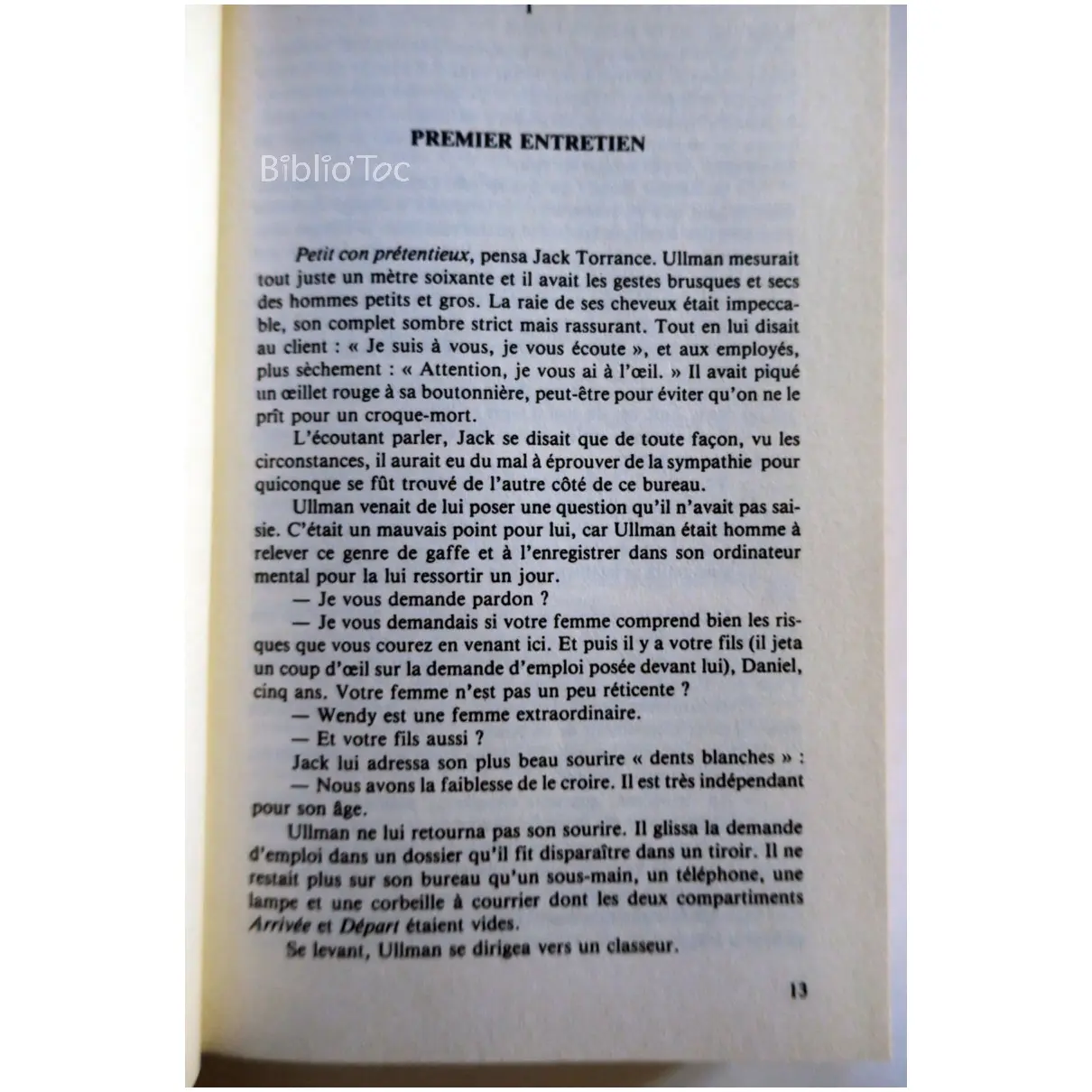 PREMIER ENTRETIEN

Biblio'Toc

Petit con prétentieux, pensa Jack Torrance. Ullman mesurait tout juste un mètre soixante et il avait les gestes brusques et secs des hommes petits et gros. La raie de ses cheveux était impeccable, son complet sombre strict mais rassurant. Tout en lui disait au client : « Je suis à vous, je vous écoute », et aux employés, plus sèchement : « Attention, je vous ai à l'œil. » Il avait piqué un œillet rouge à sa boutonnière, peut-être pour éviter qu'on ne le prît pour un croque-mort.

L'écoutant parler, Jack se disait que de toute façon, vu les circonstances, il aurait eu du mal à éprouver de la sympathie pour quiconque se fût trouvé de l'autre côté de ce bureau.

Ullman venait de lui poser une question qu'il n'avait pas saisie. C'était un mauvais point pour lui, car Ullman était homme à relever ce genre de gaffe et à l'enregistrer dans son ordinateur mental pour la lui ressortir un jour.

— Je vous demande pardon ?

— Je vous demandais si votre femme comprend bien les risques que vous courez en venant ici. Et puis il y a votre fils (il jeta un coup d'œil sur la demande d'emploi posée devant lui), Daniel, cinq ans. Votre femme n'est pas un peu réticente ?

— Wendy est une femme extraordinaire.

— Et votre fils aussi ?

Jack lui adressa son plus beau sourire « dents blanches » :

— Nous avons la faiblesse de le croire. Il est très indépendant pour son âge.

Ullman ne lui retourna pas son sourire. Il glissa la demande d'emploi dans un dossier qu'il fit disparaître dans un tiroir. Il ne restait plus sur son bureau qu'un sous-main, un téléphone, une lampe et une corbeille à courrier dont les deux compartiments Arrivée et Départ étaient vides.

Se levant, Ullman se dirigea vers un classeur.

13